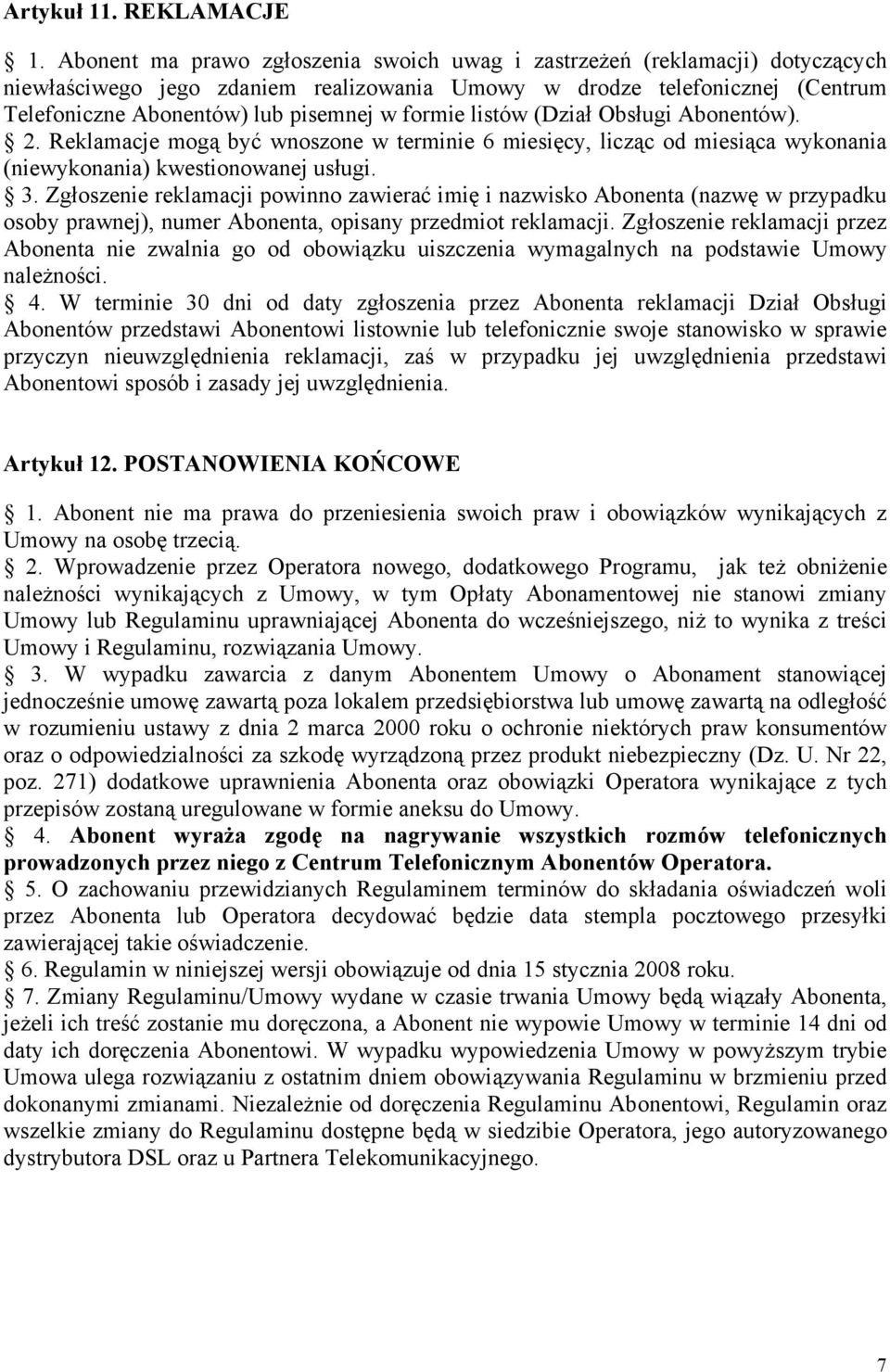 Artykuł 11. REKLAMACJE

1. Abonent ma prawo zgłoszenia swoich uwag i zastrzeżeń (reklamacji) dotyczących niewłaściwego jego zdaniem realizowania Umowy w drodze telefonicznej (Centrum Telefoniczne Abonentów) lub pisemnej w formie listów (Dział Obsługi Abonentów).

2. Reklamacje mogą być wnoszone w terminie 6 miesięcy, licząc od miesiąca wykonania (niewykonania) kwestionowanej usługi.

3. Zgłoszenie reklamacji powinno zawierać imię i nazwisko Abonenta (nazwę w przypadku osoby prawnej), numer Abonenta, opisany przedmiot reklamacji. Zgłoszenie reklamacji przez Abonenta nie zwalnia go od obowiązku uiszczenia wymagalnych na podstawie Umowy należności.

4. W terminie 30 dni od daty zgłoszenia przez Abonenta reklamacji Dział Obsługi Abonentów przedstawi Abonentowi listownie lub telefonicznie swoje stanowisko w sprawie przyczyn nieuwzględnienia reklamacji, zaś w przypadku jej uwzględnienia przedstawi Abonentowi sposób i zasady jej uwzględnienia.

Artykuł 12. POSTANOWIENIA KOŃCOWE

1. Abonent nie ma prawa do przeniesienia swoich praw i obowiązków wynikających z Umowy na osobę trzecią.

2. Wprowadzenie przez Operatora nowego, dodatkowego Programu, jak też obniżenie należności wynikających z Umowy, w tym Opłaty Abonamentowej nie stanowi zmiany Umowy lub Regulaminu uprawniającej Abonenta do wcześniejszego, niż to wynika z treści Umowy i Regulaminu, rozwiązania Umowy.

3. W wypadku zawarcia z danym Abonentem Umowy o Abonament stanowiącej jednocześnie umowę zawartą poza lokalem przedsiębiorstwa lub umowę zawartą na odległość w rozumieniu ustawy z dnia 2 marca 2000 roku o ochronie niektórych praw konsumentów oraz o odpowiedzialności za szkodę wyrządzoną przez produkt niebezpieczny (Dz. U. Nr 22, poz. 271) dodatkowe uprawnienia Abonenta oraz obowiązki Operatora wynikające z tych przepisów zostaną uregulowane w formie aneksu do Umowy.

4. Abonent wyraża zgodę na nagrywanie wszystkich rozmów telefonicznych prowadzonych przez niego z Centrum Telefonicznym Abonentów Operatora.

5. O zachowaniu przewidzianych Regulaminem terminów do składania oświadczeń woli przez Abonenta lub Operatora decydować będzie data stempla pocztowego przesyłki zawierającej takie oświadczenie.

6. Regulamin w niniejszej wersji obowiązuje od dnia 15 stycznia 2008 roku.

7. Zmiany Regulaminu/Umowy wydane w czasie trwania Umowy będą wiązały Abonenta, jeżeli ich treść zostanie mu doręczona, a Abonent nie wypowie Umowy w terminie 14 dni od daty ich doręczenia Abonentowi. W wypadku wypowiedzenia Umowy w powyższym trybie Umowa ulega rozwiązaniu z ostatnim dniem obowiązywania Regulaminu w brzmieniu przed dokonanymi zmianami. Niezależnie od doręczenia Regulaminu Abonentowi, Regulamin oraz wszelkie zmiany do Regulaminu dostępne będą w siedzibie Operatora, jego autoryzowanego dystrybutora DSL oraz u Partnera Telekomunikacyjnego.

7